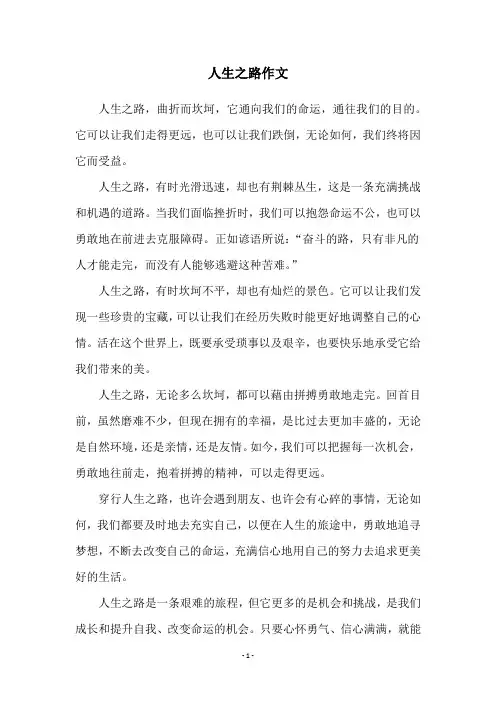 人生之路作文

人生之路，曲折而坎坷，它通向我们的命运，通往我们的目的。它可以让我们走得更远，也可以让我们跌倒，无论如何，我们终将因它而受益。

人生之路，有时光滑迅速，却也有荆棘丛生，这是一条充满挑战和机遇的道路。当我们面临挫折时，我们可以抱怨命运不公，也可以勇敢地在前进去克服障碍。正如谚语所说：“奋斗的路，只有非凡的人才能走完，而没有人能够逃避这种苦难。”

人生之路，有时坎坷不平，却也有灿烂的景色。它可以让我们发现一些珍贵的宝藏，可以让我们在经历失败时能更好地调整自己的心情。活在这个世界上，既要承受琐事以及艰辛，也要快乐地承受它给我们带来的美。

人生之路，无论多么坎坷，都可以藉由拼搏勇敢地走完。回首目前，虽然磨难不少，但现在拥有的幸福，是比过去更加丰盛的，无论是自然环境，还是亲情，还是友情。如今，我们可以把握每一次机会，勇敢地往前走，抱着拼搏的精神，可以走得更远。

穿行人生之路，也许会遇到朋友、也许会有心碎的事情，无论如何，我们都要及时地去充实自己，以便在人生的旅途中，勇敢地追寻梦想，不断去改变自己的命运，充满信心地用自己的努力去追求更美好的生活。

人生之路是一条艰难的旅程，但它更多的是机会和挑战，是我们成长和提升自我、改变命运的机会。只要心怀勇气、信心满满，就能

- 1 -